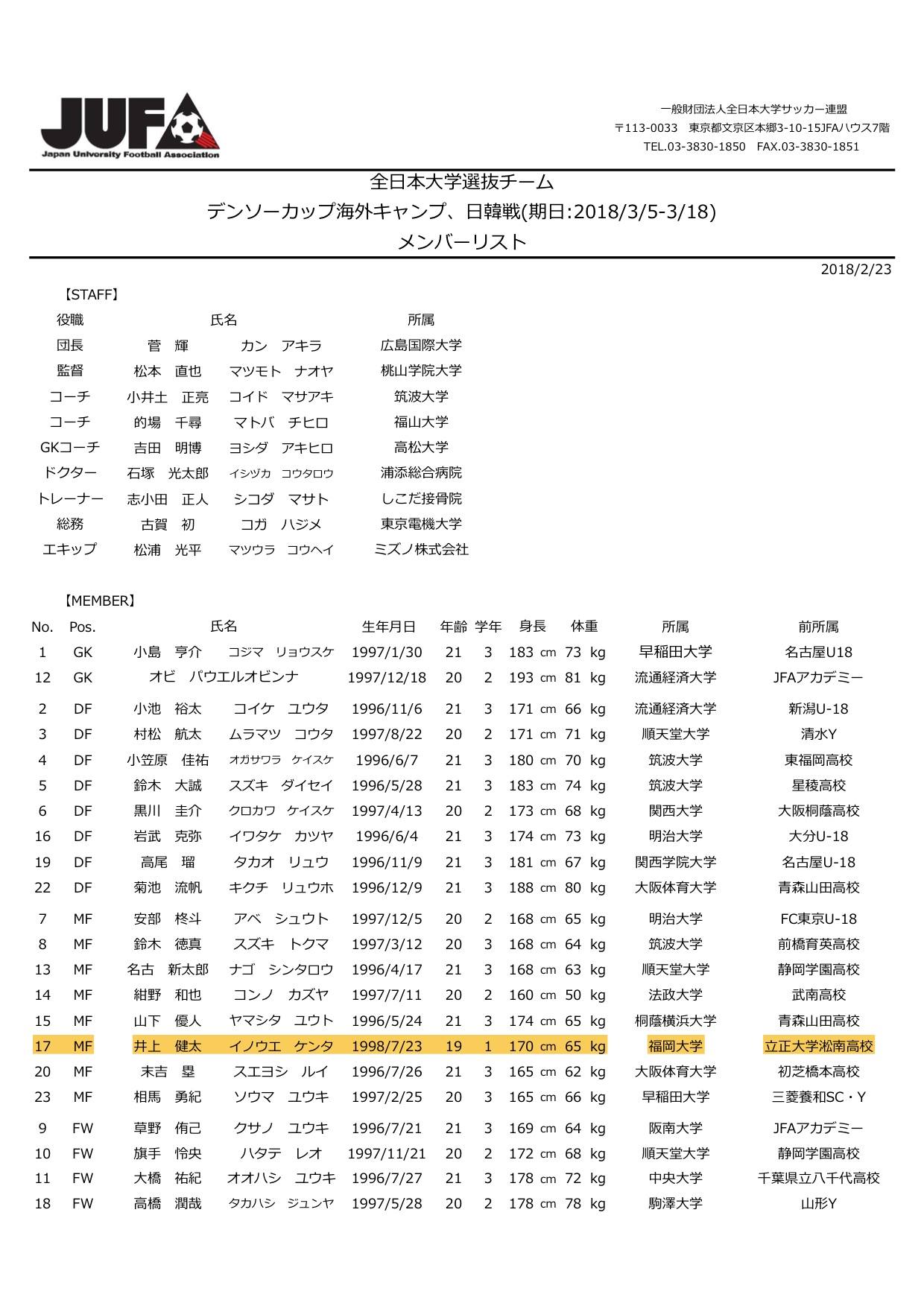 JUFA
Japan University Football Association

一般財団法人全日本大学サッカー連盟
〒113-0033 東京都文京区本郷3-10-15JFAハウス7階
TEL.03-3830-1850 FAX.03-3830-1851

全日本大学選抜チーム
デンソーカップ海外キャンプ、日韓戦(期日:2018/3/5-3/18)
メンバーリスト

2018/2/23

【STAFF】

| 役職 | 氏名 | | 所属 |
|---|---|---|---|
| 団長 | 菅 輝 | カン アキラ | 広島国際大学 |
| 監督 | 松本 直也 | マツモト ナオヤ | 桃山学院大学 |
| コーチ | 小井土 正亮 | コイド マサアキ | 筑波大学 |
| コーチ | 的場 千尋 | マトバ チヒロ | 福山大学 |
| GKコーチ | 吉田 明博 | ヨシダ アキヒロ | 高松大学 |
| ドクター | 石塚 光太郎 | イシヅカ コウタロウ | 浦添総合病院 |
| トレーナー | 志小田 正人 | シコダ マサト | しこだ接骨院 |
| 総務 | 古賀 初 | コガ ハジメ | 東京電機大学 |
| エキップ | 松浦 光平 | マツウラ コウヘイ | ミズノ株式会社 |

【MEMBER】

| No. | Pos. | 氏名 | | 生年月日 | 年齢 | 学年 | 身長 | 体重 | 所属 | 前所属 |
|---|---|---|---|---|---|---|---|---|---|---|
| 1 | GK | 小島 亨介 | コジマ リョウスケ | 1997/1/30 | 21 | 3 | 183 cm | 73 kg | 早稲田大学 | 名古屋U18 |
| 12 | GK | オビ パウエルオビンナ | | 1997/12/18 | 20 | 2 | 193 cm | 81 kg | 流通経済大学 | JFAアカデミー |
| 2 | DF | 小池 裕太 | コイケ ユウタ | 1996/11/6 | 21 | 3 | 171 cm | 66 kg | 流通経済大学 | 新潟U-18 |
| 3 | DF | 村松 航太 | ムラマツ コウタ | 1997/8/22 | 20 | 2 | 171 cm | 71 kg | 順天堂大学 | 清水Y |
| 4 | DF | 小笠原 佳祐 | オガサワラ ケイスケ | 1996/6/7 | 21 | 3 | 180 cm | 70 kg | 筑波大学 | 東福岡高校 |
| 5 | DF | 鈴木 大誠 | スズキ ダイセイ | 1996/5/28 | 21 | 3 | 183 cm | 74 kg | 筑波大学 | 星稜高校 |
| 6 | DF | 黒川 圭介 | クロカワ ケイスケ | 1997/4/13 | 20 | 2 | 173 cm | 68 kg | 関西大学 | 大阪桐蔭高校 |
| 16 | DF | 岩武 克弥 | イワタケ カツヤ | 1996/6/4 | 21 | 3 | 174 cm | 73 kg | 明治大学 | 大分U-18 |
| 19 | DF | 高尾 瑠 | タカオ リュウ | 1996/11/9 | 21 | 3 | 181 cm | 67 kg | 関西学院大学 | 名古屋U-18 |
| 22 | DF | 菊池 流帆 | キクチ リュウホ | 1996/12/9 | 21 | 3 | 188 cm | 80 kg | 大阪体育大学 | 青森山田高校 |
| 7 | MF | 安部 柊斗 | アベ シュウト | 1997/12/5 | 20 | 2 | 168 cm | 65 kg | 明治大学 | FC東京U-18 |
| 8 | MF | 鈴木 徳真 | スズキ トクマ | 1997/3/12 | 20 | 3 | 168 cm | 64 kg | 筑波大学 | 前橋育英高校 |
| 13 | MF | 名古 新太郎 | ナゴ シンタロウ | 1996/4/17 | 21 | 3 | 168 cm | 63 kg | 順天堂大学 | 静岡学園高校 |
| 14 | MF | 紺野 和也 | コンノ カズヤ | 1997/7/11 | 20 | 2 | 160 cm | 50 kg | 法政大学 | 武南高校 |
| 15 | MF | 山下 優人 | ヤマシタ ユウト | 1996/5/24 | 21 | 3 | 174 cm | 65 kg | 桐蔭横浜大学 | 青森山田高校 |
| 17 | MF | 井上 健太 | イノウエ ケンタ | 1998/7/23 | 19 | 1 | 170 cm | 65 kg | 福岡大学 | 立正大学淞南高校 |
| 20 | MF | 末吉 塁 | スエヨシ ルイ | 1996/7/26 | 21 | 3 | 165 cm | 62 kg | 大阪体育大学 | 初芝橋本高校 |
| 23 | MF | 相馬 勇紀 | ソウマ ユウキ | 1997/2/25 | 20 | 3 | 165 cm | 66 kg | 早稲田大学 | 三菱養和SC・Y |
| 9 | FW | 草野 侑己 | クサノ ユウキ | 1996/7/21 | 21 | 3 | 169 cm | 64 kg | 阪南大学 | JFAアカデミー |
| 10 | FW | 旗手 怜央 | ハタテ レオ | 1997/11/21 | 20 | 2 | 172 cm | 68 kg | 順天堂大学 | 静岡学園高校 |
| 11 | FW | 大橋 祐紀 | オオハシ ユウキ | 1996/7/27 | 21 | 3 | 178 cm | 72 kg | 中央大学 | 千葉県立八千代高校 |
| 18 | FW | 高橋 潤哉 | タカハシ ジュンヤ | 1997/5/28 | 20 | 2 | 178 cm | 78 kg | 駒澤大学 | 山形Y |